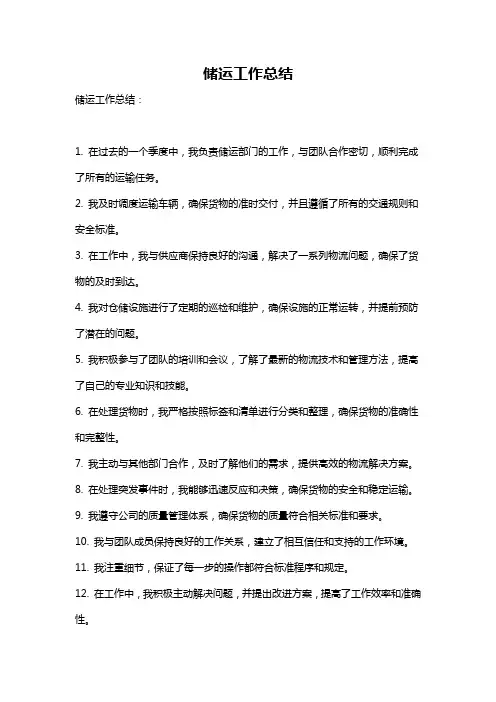 储运工作总结

储运工作总结：

1. 在过去的一个季度中，我负责储运部门的工作，与团队合作密切，顺利完成了所有的运输任务。

2. 我及时调度运输车辆，确保货物的准时交付，并且遵循了所有的交通规则和安全标准。

3. 在工作中，我与供应商保持良好的沟通，解决了一系列物流问题，确保了货物的及时到达。

4. 我对仓储设施进行了定期的巡检和维护，确保设施的正常运转，并提前预防了潜在的问题。

5. 我积极参与了团队的培训和会议，了解了最新的物流技术和管理方法，提高了自己的专业知识和技能。

6. 在处理货物时，我严格按照标签和清单进行分类和整理，确保货物的准确性和完整性。

7. 我主动与其他部门合作，及时了解他们的需求，提供高效的物流解决方案。

8. 在处理突发事件时，我能够迅速反应和决策，确保货物的安全和稳定运输。

9. 我遵守公司的质量管理体系，确保货物的质量符合相关标准和要求。

10. 我与团队成员保持良好的工作关系，建立了相互信任和支持的工作环境。

11. 我注重细节，保证了每一步的操作都符合标准程序和规定。

12. 在工作中，我积极主动解决问题，并提出改进方案，提高了工作效率和准确性。